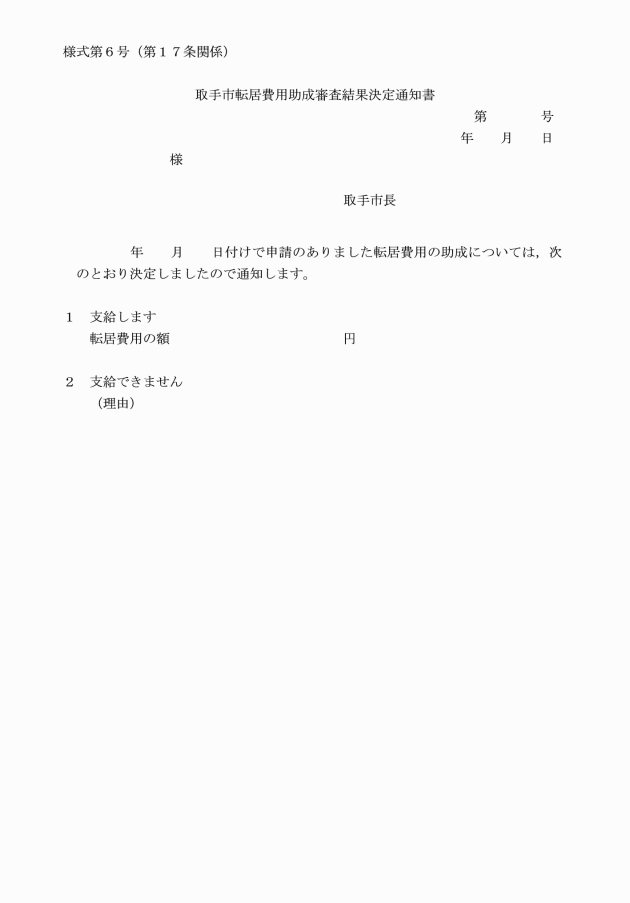 様式第６号（第１７条関係）

取手市転居費用助成審査結果決定通知書

第　　　号

年　　月　　日

様

取手市長

年　　月　　日付けで申請のありました転居費用の助成については，次のとおり決定しましたので通知します。

１　支給します
転居費用の額　　　　　　　　　　円

２　支給できません
（理由）